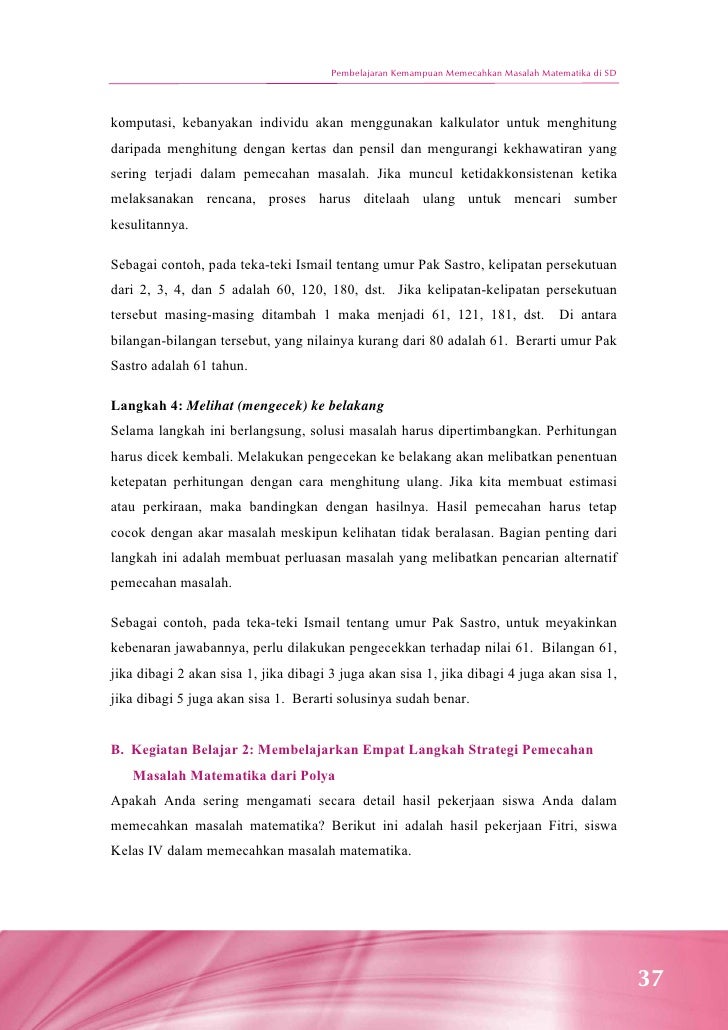 Pembelajaran Kemampuan Memecahkan Masalah Matematika di SD

komputasi, kebanyakan individu akan menggunakan kalkulator untuk menghitung daripada menghitung dengan kertas dan pensil dan mengurangi kekhawatiran yang sering terjadi dalam pemecahan masalah. Jika muncul ketidakkonsistenan ketika melaksanakan rencana, proses harus ditelaah ulang untuk mencari sumber kesulitannya.

Sebagai contoh, pada teka-teki Ismail tentang umur Pak Sastro, kelipatan persekutuan dari 2, 3, 4, dan 5 adalah 60, 120, 180, dst. Jika kelipatan-kelipatan persekutuan tersebut masing-masing ditambah 1 maka menjadi 61, 121, 181, dst. Di antara bilangan-bilangan tersebut, yang nilainya kurang dari 80 adalah 61. Berarti umur Pak Sastro adalah 61 tahun.

Langkah 4: Melihat (mengecek) ke belakang
Selama langkah ini berlangsung, solusi masalah harus dipertimbangkan. Perhitungan harus dicek kembali. Melakukan pengecekan ke belakang akan melibatkan penentuan ketepatan perhitungan dengan cara menghitung ulang. Jika kita membuat estimasi atau perkiraan, maka bandingkan dengan hasilnya. Hasil pemecahan harus tetap cocok dengan akar masalah meskipun kelihatan tidak beralasan. Bagian penting dari langkah ini adalah membuat perluasan masalah yang melibatkan pencarian alternatif pemecahan masalah.

Sebagai contoh, pada teka-teki Ismail tentang umur Pak Sastro, untuk meyakinkan kebenaran jawabannya, perlu dilakukan pengecekkan terhadap nilai 61. Bilangan 61, jika dibagi 2 akan sisa 1, jika dibagi 3 juga akan sisa 1, jika dibagi 4 juga akan sisa 1, jika dibagi 5 juga akan sisa 1. Berarti solusinya sudah benar.

B. Kegiatan Belajar 2: Membelajarkan Empat Langkah Strategi Pemecahan Masalah Matematika dari Polya
Apakah Anda sering mengamati secara detail hasil pekerjaan siswa Anda dalam memecahkan masalah matematika? Berikut ini adalah hasil pekerjaan Fitri, siswa Kelas IV dalam memecahkan masalah matematika.

37